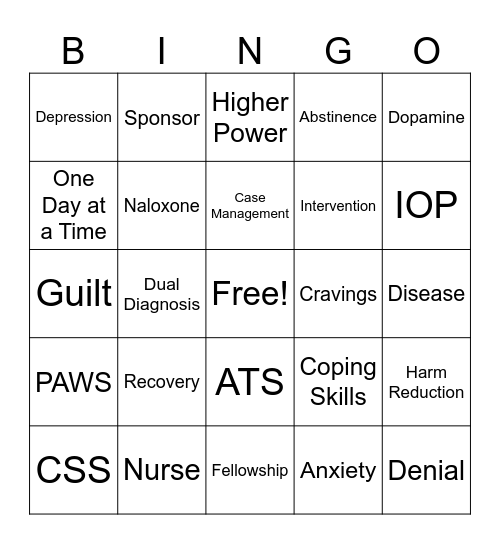 | B | I | N | G | O |
|---|---|---|---|---|
| Depression | Sponsor | Higher Power | Abstinence | Dopamine |
| One Day at a Time | Naloxone | Case Management | Intervention | IOP |
| Guilt | Dual Diagnosis | Free! | Cravings | Disease |
| PAWS | Recovery | ATS | Coping Skills | Harm Reduction |
| CSS | Nurse | Fellowship | Anxiety | Denial |